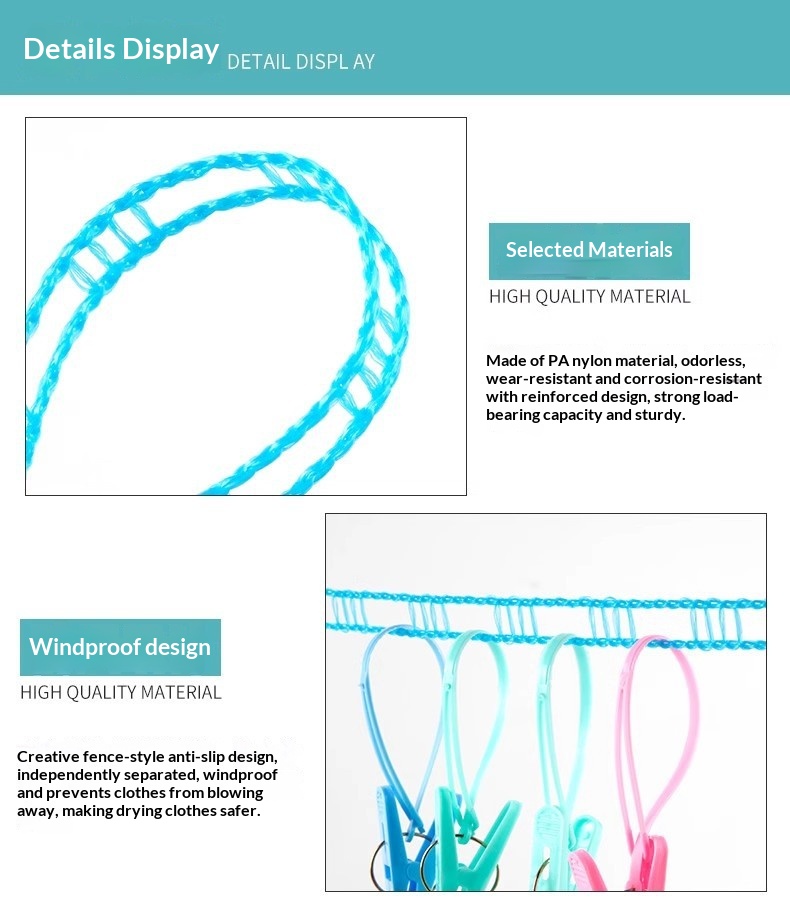 Details Display DETAIL DISPL AY

Selected Materials

HIGH QUALITY MATERIAL

Made of PA nylon material, odorless, wear-resistant and corrosion-resistant with reinforced design, strong load-bearing capacity and sturdy.

Windproof design

HIGH QUALITY MATERIAL

Creative fence-style anti-slip design, independently separated, windproof and prevents clothes from blowing away, making drying clothes safer.